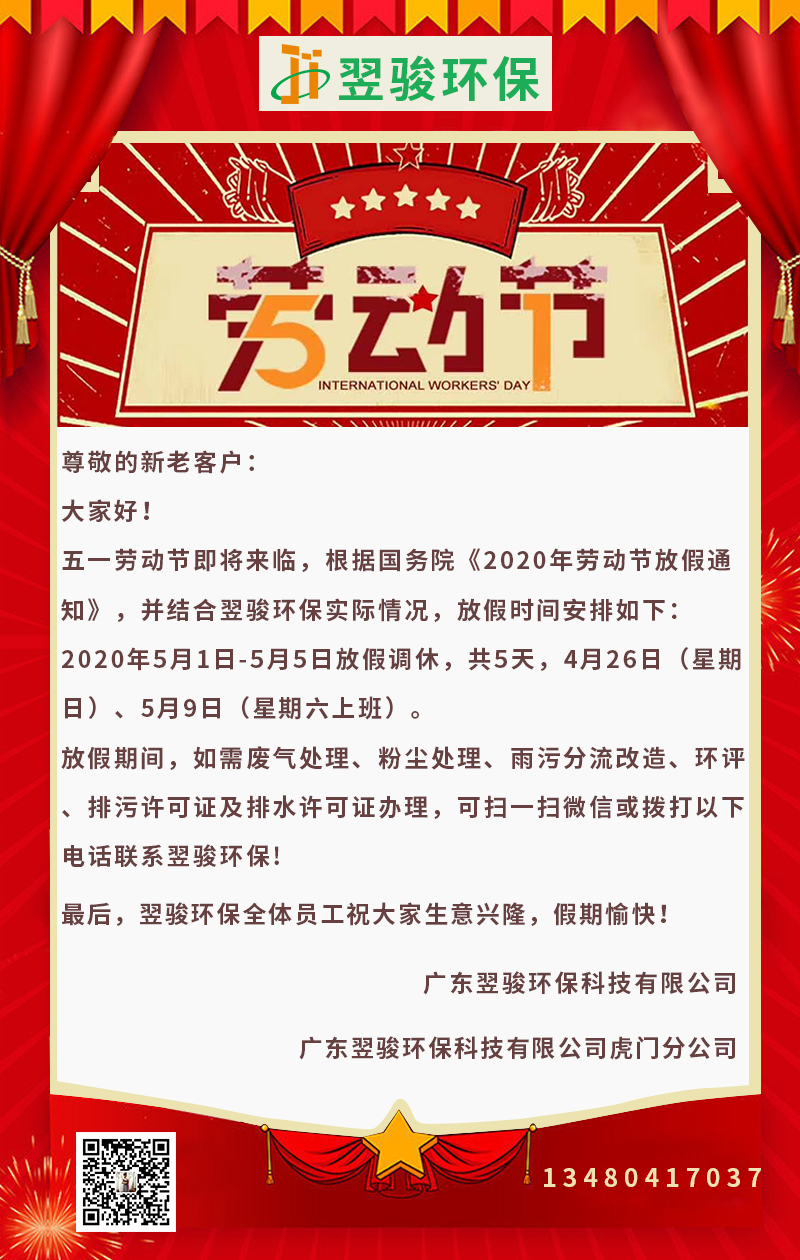 翌骏环保

劳动节
INTERNATIONAL WORKERS' DAY

尊敬的新老客户：

大家好！

五一劳动节即将来临，根据国务院《2020年劳动节放假通知》，并结合翌骏环保实际情况，放假时间安排如下：

2020年5月1日-5月5日放假调休，共5天，4月26日（星期日）、5月9日（星期六上班）。

放假期间，如需废气处理、粉尘处理、雨污分流改造、环评、排污许可证及排水许可证办理，可扫一扫微信或拨打以下电话联系翌骏环保!

最后，翌骏环保全体员工祝大家生意兴隆，假期愉快！

广东翌骏环保科技有限公司

广东翌骏环保科技有限公司虎门分公司

13480417037